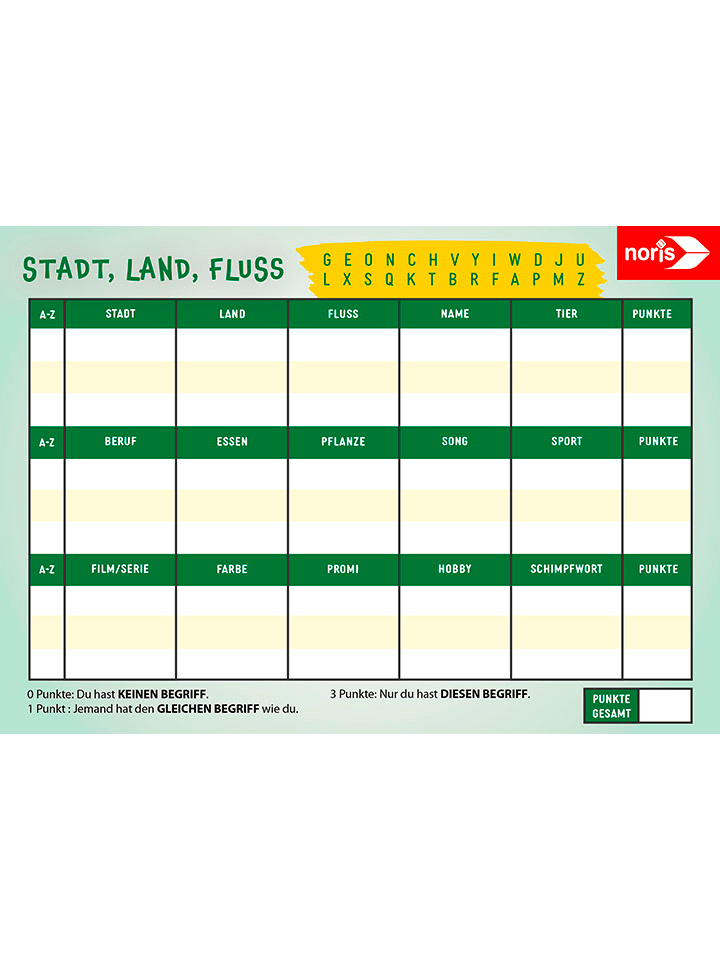 STADT, LAND, FLUSS

G E O N C H V Y I W D J U
L X S Q K T B R F A P M Z

noris

| A-Z | STADT | LAND | FLUSS | NAME | TIER | PUNKTE |
|---|---|---|---|---|---|---|
| | | | | | | |
| | | | | | | |
| | | | | | | |

| A-Z | BERUF | ESSEN | PFLANZE | SONG | SPORT | PUNKTE |
|---|---|---|---|---|---|---|
| | | | | | | |
| | | | | | | |
| | | | | | | |

| A-Z | FILM/SERIE | FARBE | PROMI | HOBBY | SCHIMPFWORT | PUNKTE |
|---|---|---|---|---|---|---|
| | | | | | | |
| | | | | | | |
| | | | | | | |

0 Punkte: Du hast KEINEN BEGRIFF.
1 Punkt : Jemand hat den GLEICHEN BEGRIFF wie du.

3 Punkte: Nur du hast DIESEN BEGRIFF.

PUNKTE GESAMT